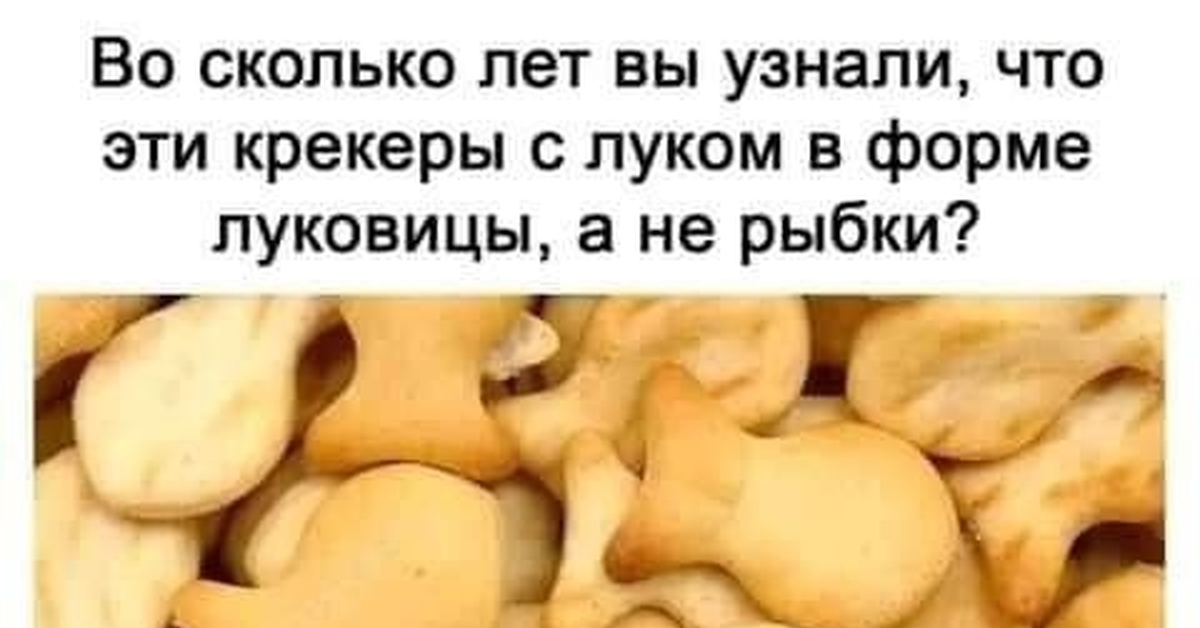 Во сколько лет вы узнали, что эти крекеры с луком в форме луковицы, а не рыбки?